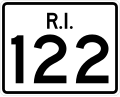 R.I.

122